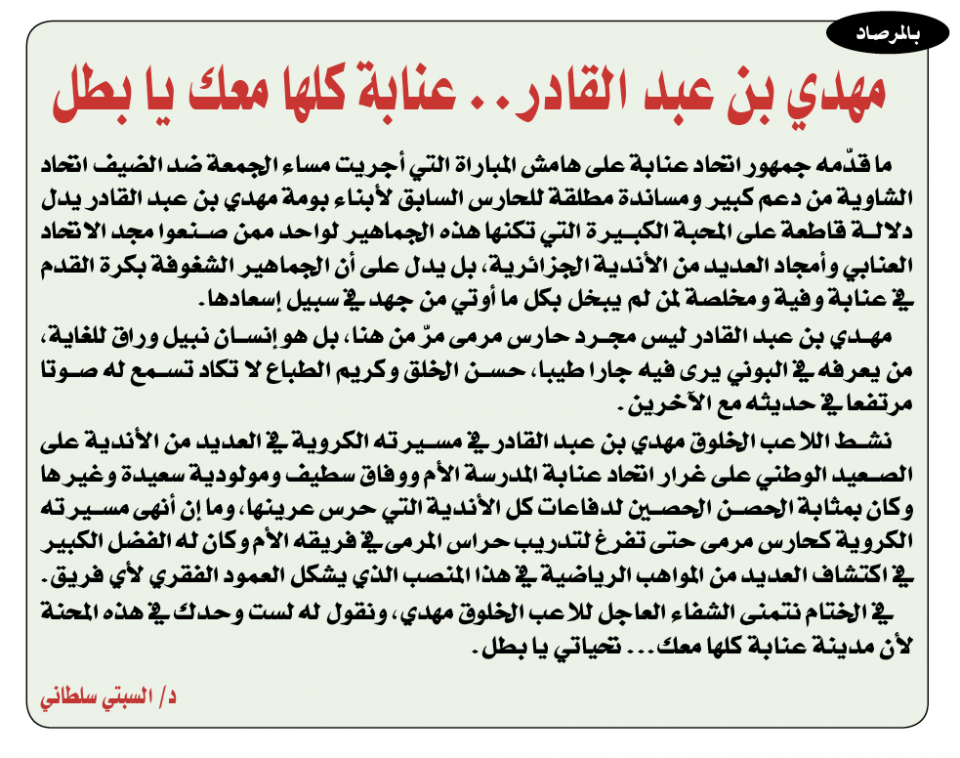 بالمرصاد

مهدي بن عبد القادر.. عنابة كلها معك يا بطل

ما قدّمه جمهور اتحاد عنابة على هامش المباراة التي أجريت مساء الجمعة ضد الضيف اتحاد الشاوية من دعم كبير ومساندة مطلقة للحارس السابق لأبناء بومة مهدي بن عبد القادر يدل دلالة قاطعة على المحبة الكبيرة التي تكنها هذه الجماهير لواحد ممن صنعوا مجد الاتحاد العنابي وأمجاد العديد من الأندية الجزائرية، بل يدل على أن الجماهير الشغوفة بكرة القدم في عنابة وفية ومخلصة لمن لم يبخل بكل ما أوتي من جهد في سبيل إسعادها.

مهدي بن عبد القادر ليس مجرد حارس مرمى مرّ من هنا، بل هو إنسان نبيل وراق للغاية، من يعرفه في البوني يرى فيه جارا طيبا، حسن الخلق وكريم الطباع لا تكاد تسمع له صوتا مرتفعا في حديثه مع الآخرين.

نشط اللاعب الخلوق مهدي بن عبد القادر في مسيرته الكروية في العديد من الأندية على الصعيد الوطني على غرار اتحاد عنابة المدرسة الأم ووفاق سطيف ومولودية سعيدة وغيرها وكان بمثابة الحصن الحصين لدفاعات كل الأندية التي حرس عرينها، وما إن أنهى مسيرته الكروية كحارس مرمى حتى تفرغ لتدريب حراس المرمى في فريقه الأم وكان له الفضل الكبير في اكتشاف العديد من المواهب الرياضية في هذا المنصب الذي يشكل العمود الفقري لأي فريق.

في الختام نتمنى الشفاء العاجل للاعب الخلوق مهدي، ونقول له لست وحدك في هذه المحنة لأن مدينة عنابة كلها معك... تحياتي يا بطل.

د/ السبتي سلطاني